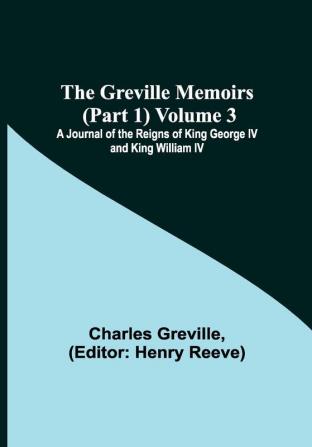 The Greville Memoirs (Part 1) Volume 3

A Journal of the Reigns of King George IV and King William IV

Charles Greville, (Editor: Henry Reeve)